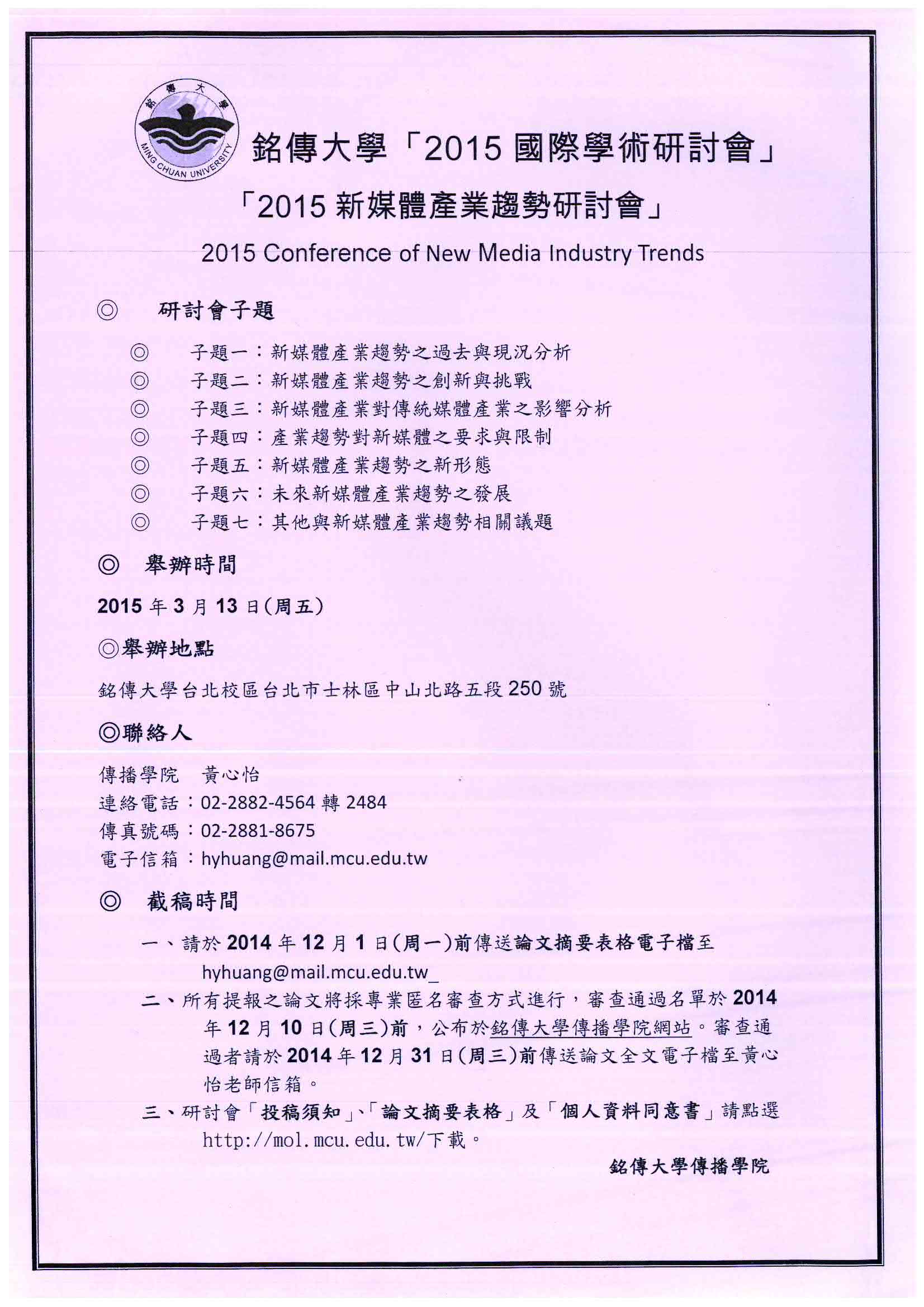 銘傳大學 MING CHUAN UNIVERSITY

銘傳大學「2015 國際學術研討會」

「2015 新媒體產業趨勢研討會」

2015 Conference of New Media Industry Trends

◎ 研討會子題

◎ 子題一：新媒體產業趨勢之過去與現況分析
◎ 子題二：新媒體產業趨勢之創新與挑戰
◎ 子題三：新媒體產業對傳統媒體產業之影響分析
◎ 子題四：產業趨勢對新媒體之要求與限制
◎ 子題五：新媒體產業趨勢之新形態
◎ 子題六：未來新媒體產業趨勢之發展
◎ 子題七：其他與新媒體產業趨勢相關議題

◎ 舉辦時間

2015 年 3 月 13 日(周五)

◎舉辦地點

銘傳大學台北校區台北市士林區中山北路五段 250 號

◎聯絡人

傳播學院 黃心怡
連絡電話：02-2882-4564 轉 2484
傳真號碼：02-2881-8675
電子信箱：hyhuang@mail.mcu.edu.tw

◎ 截稿時間

一、請於 2014 年 12 月 1 日(周一)前傳送論文摘要表格電子檔至 hyhuang@mail.mcu.edu.tw_

二、所有提報之論文將採專業匿名審查方式進行，審查通過名單於 2014 年 12 月 10 日(周三)前，公布於銘傳大學傳播學院網站。審查通過者請於 2014 年 12 月 31 日(周三)前傳送論文全文電子檔至黃心怡老師信箱。

三、研討會「投稿須知」、「論文摘要表格」及「個人資料同意書」請點選 http://mol.mcu.edu.tw/下載。

銘傳大學傳播學院